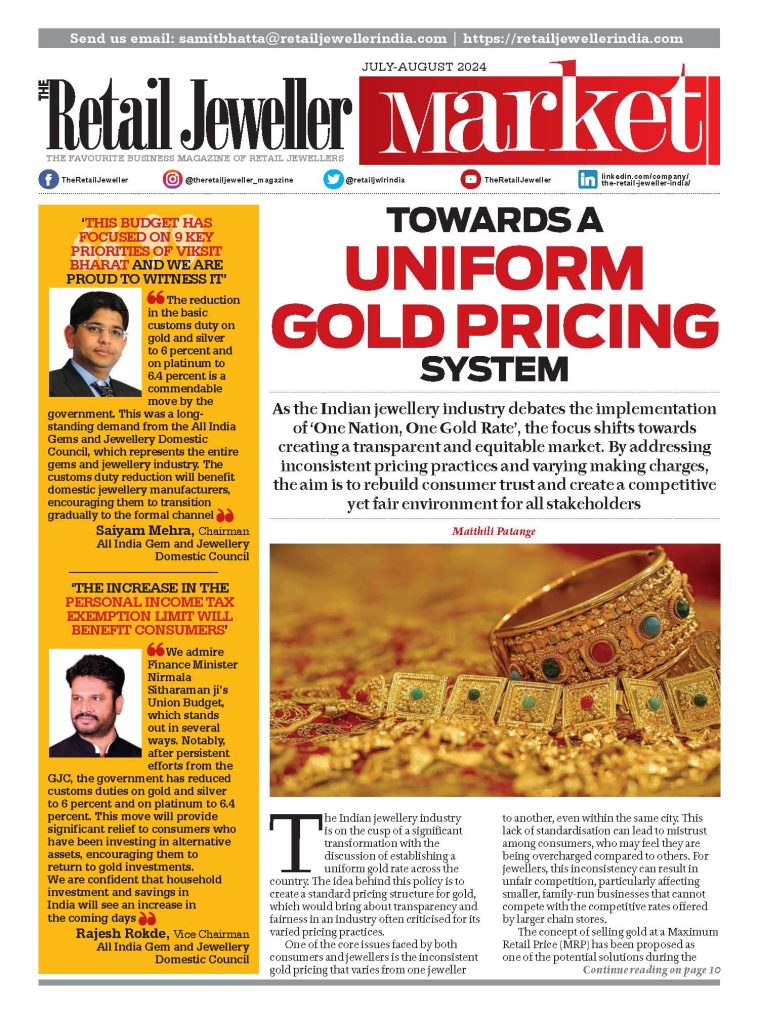 Send us email: samitbhatta@retailjewellerindia.com | https://retailjewellerindia.com

THE Retail Jeweller

THE FAVOURITE BUSINESS MAGAZINE OF RETAIL JEWELLERS

JULY-AUGUST 2024

Market

TheRetailJeweller @theretailjeweller_magazine @retailjwlrindia TheRetailJeweller linkedin.com/company/the-retail-jeweller-india/

'THIS BUDGET HAS FOCUSED ON 9 KEY PRIORITIES OF VIKSIT BHARAT AND WE ARE PROUD TO WITNESS IT'

The reduction in the basic customs duty on gold and silver to 6 percent and on platinum to 6.4 percent is a commendable move by the government. This was a long-standing demand from the All India Gems and Jewellery Domestic Council, which represents the entire gems and jewellery industry. The customs duty reduction will benefit domestic jewellery manufacturers, encouraging them to transition gradually to the formal channel

Saiyam Mehra, Chairman All India Gem and Jewellery Domestic Council

'THE INCREASE IN THE PERSONAL INCOME TAX EXEMPTION LIMIT WILL BENEFIT CONSUMERS'

We admire Finance Minister Nirmala Sitharaman ji's Union Budget, which stands out in several ways. Notably, after persistent efforts from the GJC, the government has reduced customs duties on gold and silver to 6 percent and on platinum to 6.4 percent. This move will provide significant relief to consumers who have been investing in alternative assets, encouraging them to return to gold investments. We are confident that household investment and savings in India will see an increase in the coming days

Rajesh Rokde, Vice Chairman All India Gem and Jewellery Domestic Council

TOWARDS A UNIFORM GOLD PRICING SYSTEM

As the Indian jewellery industry debates the implementation of 'One Nation, One Gold Rate', the focus shifts towards creating a transparent and equitable market. By addressing inconsistent pricing practices and varying making charges, the aim is to rebuild consumer trust and create a competitive yet fair environment for all stakeholders

Maithili Patange

The Indian jewellery industry is on the cusp of a significant transformation with the discussion of establishing a uniform gold rate across the country. The idea behind this policy is to create a standard pricing structure for gold, which would bring about transparency and fairness in an industry often criticised for its varied pricing practices.

One of the core issues faced by both consumers and jewellers is the inconsistent gold pricing that varies from one jeweller to another, even within the same city. This lack of standardisation can lead to mistrust among consumers, who may feel they are being overcharged compared to others. For jewellers, this inconsistency can result in unfair competition, particularly affecting smaller, family-run businesses that cannot compete with the competitive rates offered by larger chain stores.

The concept of selling gold at a Maximum Retail Price (MRP) has been proposed as one of the potential solutions during the

Continue reading on page 10